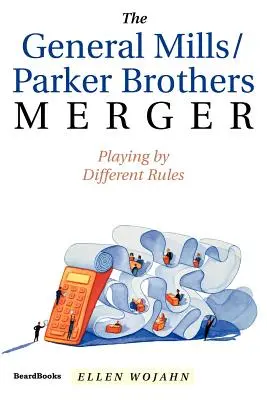 The
General Mills/
Parker Brothers
MERGER

Playing by
Different Rules

BeardBooks

ELLEN WOJAHN